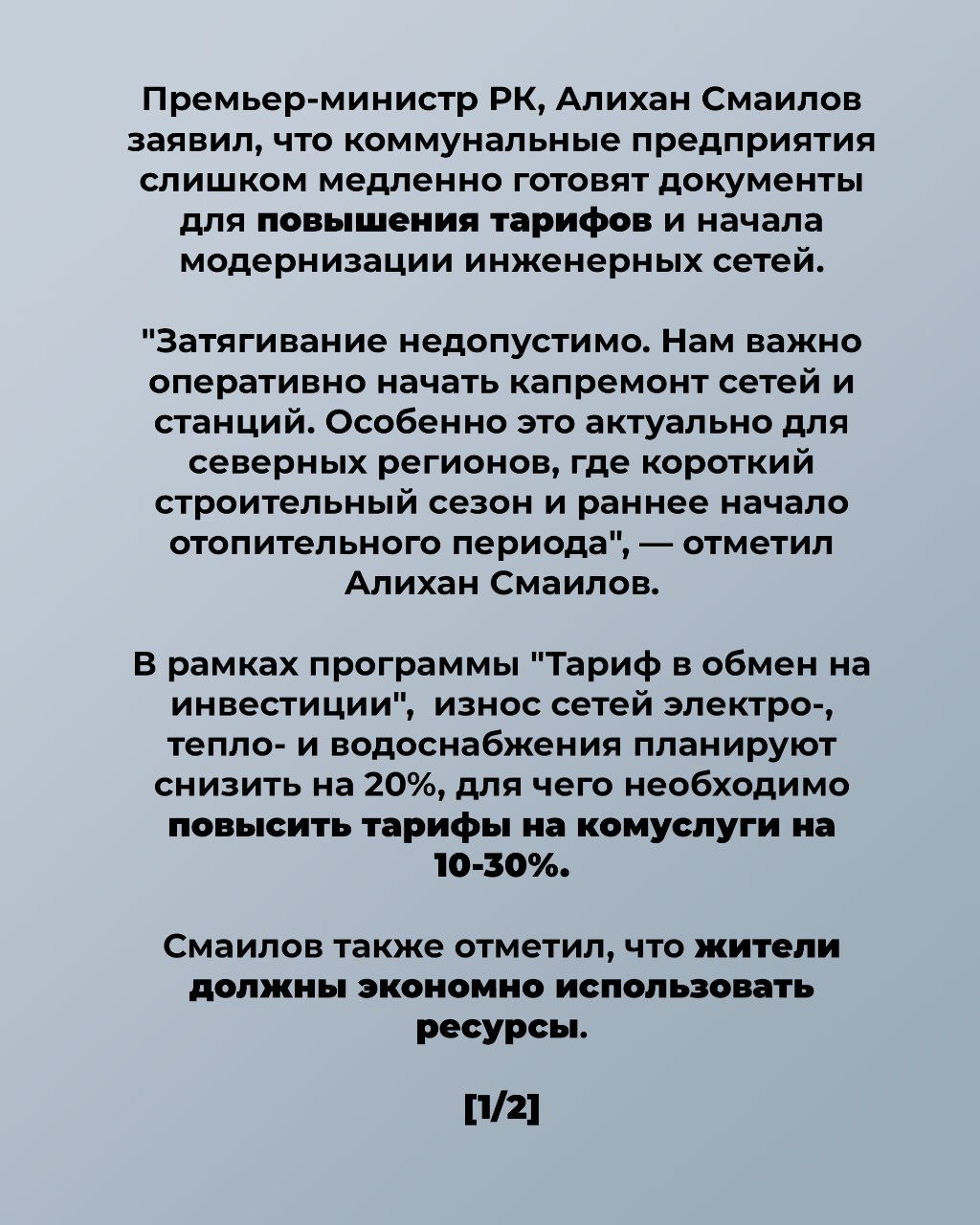 Премьер-министр РК, Алихан Смаилов заявил, что коммунальные предприятия слишком медленно готовят документы для повышения тарифов и начала модернизации инженерных сетей.

"Затягивание недопустимо. Нам важно оперативно начать капремонт сетей и станций. Особенно это актуально для северных регионов, где короткий строительный сезон и раннее начало отопительного периода", — отметил Алихан Смаилов.

В рамках программы "Тариф в обмен на инвестиции", износ сетей электро-, тепло- и водоснабжения планируют снизить на 20%, для чего необходимо повысить тарифы на комуслуги на 10-30%.

Смаилов также отметил, что жители должны экономно использовать ресурсы.

[1/2]